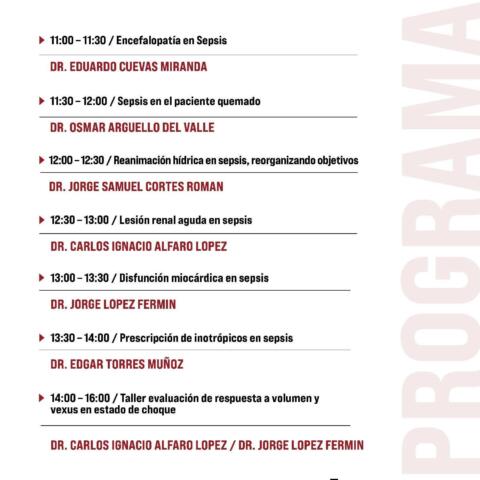 11:00 – 11:30 / Encefalopatía en Sepsis

DR. EDUARDO CUEVAS MIRANDA

11:30 – 12:00 / Sepsis en el paciente quemado

DR. OSMAR ARGUELLO DEL VALLE

12:00 – 12:30 / Reanimación hídrica en sepsis, reorganizando objetivos

DR. JORGE SAMUEL CORTES ROMAN

12:30 – 13:00 / Lesión renal aguda en sepsis

DR. CARLOS IGNACIO ALFARO LOPEZ

13:00 – 13:30 / Disfunción miocárdica en sepsis

DR. JORGE LOPEZ FERMIN

13:30 – 14:00 / Prescripción de inotrópicos en sepsis

DR. EDGAR TORRES MUÑOZ

14:00 – 16:00 / Taller evaluación de respuesta a volumen y vexus en estado de choque

DR. CARLOS IGNACIO ALFARO LOPEZ / DR. JORGE LOPEZ FERMIN

PROGRAMA